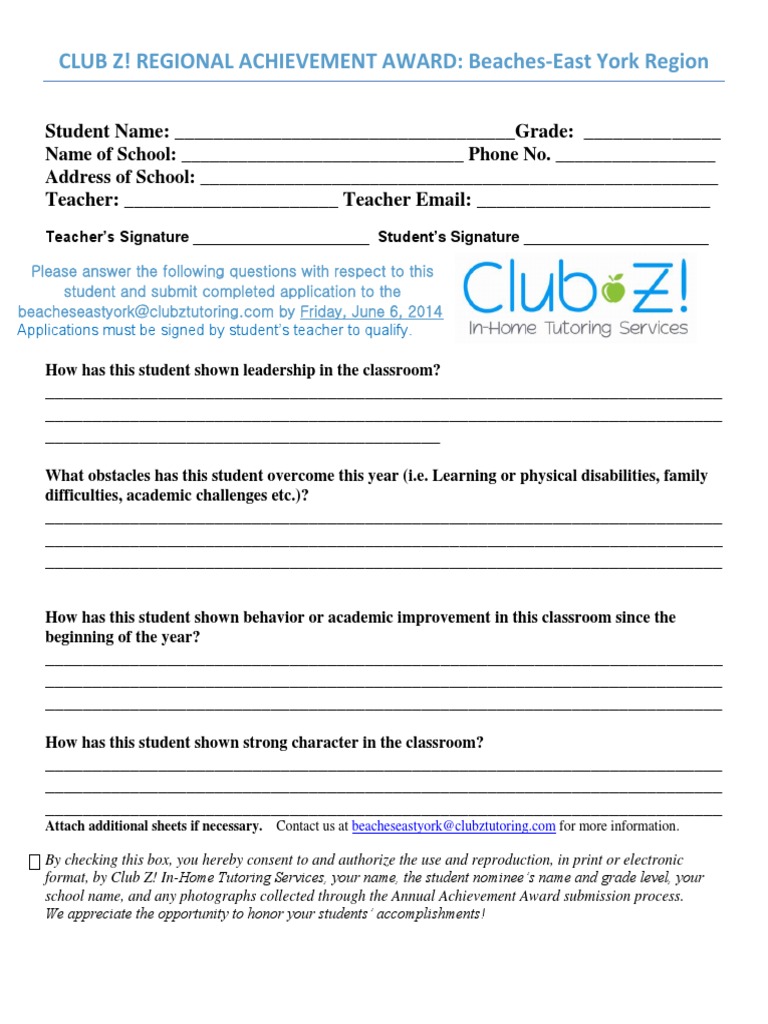 CLUB Z! REGIONAL ACHIEVEMENT AWARD: Beaches-East York Region

Student Name: ____Grade: ____
Name of School: ____ Phone No. ____
Address of School: ____
Teacher: ____ Teacher Email: ____

Teacher's Signature ____ Student's Signature ____

Please answer the following questions with respect to this student and submit completed application to the beacheseastyork@clubztutoring.com by Friday, June 6, 2014
Applications must be signed by student's teacher to qualify.

Club Z!
In-Home Tutoring Services

How has this student shown leadership in the classroom?
____
____
____

What obstacles has this student overcome this year (i.e. Learning or physical disabilities, family difficulties, academic challenges etc.)?
____
____
____

How has this student shown behavior or academic improvement in this classroom since the beginning of the year?
____
____
____

How has this student shown strong character in the classroom?
____
____
____

Attach additional sheets if necessary. Contact us at beacheseastyork@clubztutoring.com for more information.

☐ By checking this box, you hereby consent to and authorize the use and reproduction, in print or electronic format, by Club Z! In-Home Tutoring Services, your name, the student nominee's name and grade level, your school name, and any photographs collected through the Annual Achievement Award submission process.
We appreciate the opportunity to honor your students' accomplishments!